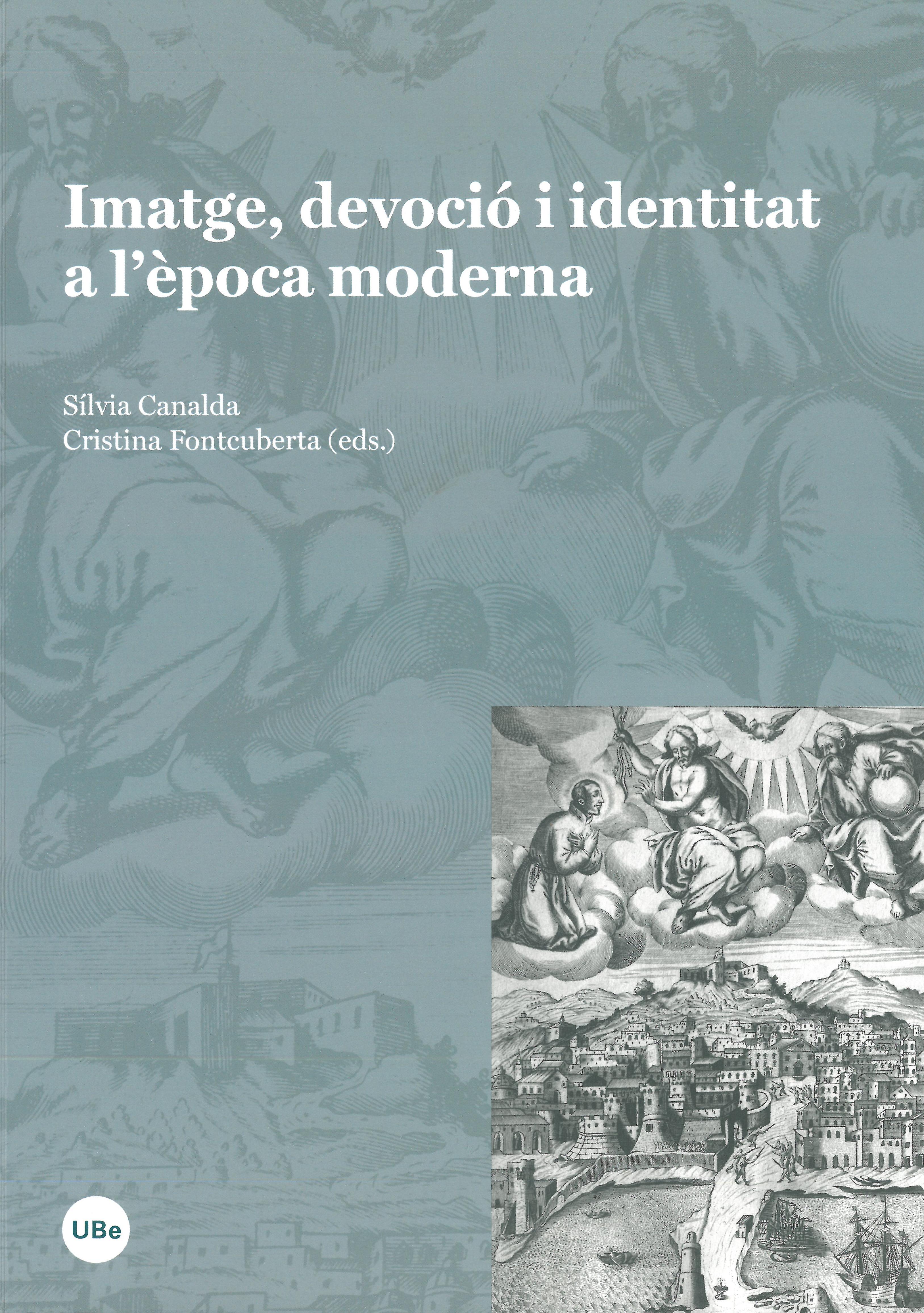 Imatge, devoció i identitat a l'època moderna

Sílvia Canalda
Cristina Fontcuberta (eds.)

UBe